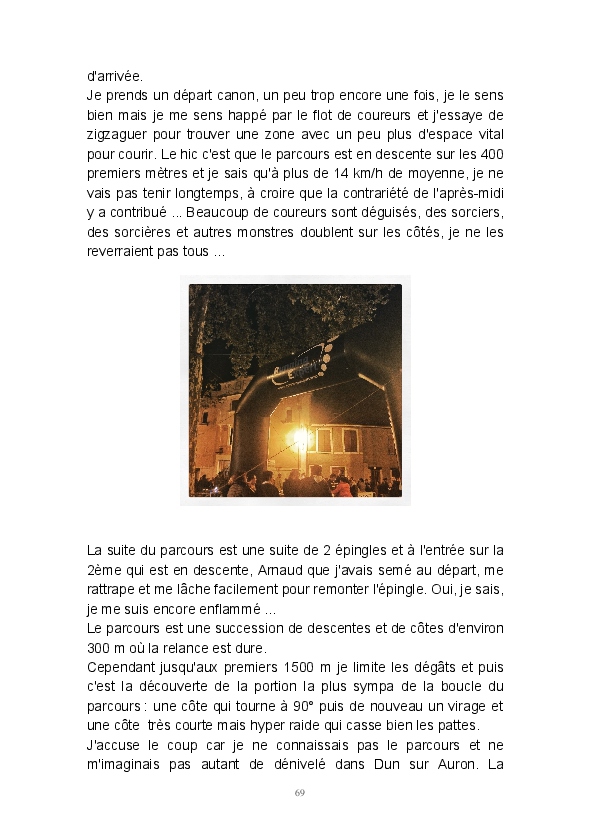 d'arrivée.
Je prends un départ canon, un peu trop encore une fois, je le sens bien mais je me sens happé par le flot de coureurs et j'essaye de zigzaguer pour trouver une zone avec un peu plus d'espace vital pour courir. Le hic c'est que le parcours est en descente sur les 400 premiers mètres et je sais qu'à plus de 14 km/h de moyenne, je ne vais pas tenir longtemps, à croire que la contrariété de l'après-midi y a contribué ... Beaucoup de coureurs sont déguisés, des sorciers, des sorcières et autres monstres doublent sur les côtés, je ne les reverraient pas tous ...

La suite du parcours est une suite de 2 épingles et à l'entrée sur la 2ème qui est en descente, Arnaud que j'avais semé au départ, me rattrape et me lâche facilement pour remonter l'épingle. Oui, je sais, je me suis encore enflammé ...
Le parcours est une succession de descentes et de côtes d'environ 300 m où la relance est dure.
Cependant jusqu'aux premiers 1500 m je limite les dégâts et puis c'est la découverte de la portion la plus sympa de la boucle du parcours : une côte qui tourne à 90° puis de nouveau un virage et une côte très courte mais hyper raide qui casse bien les pattes.
J'accuse le coup car je ne connaissais pas le parcours et ne m'imaginais pas autant de dénivelé dans Dun sur Auron. La

69